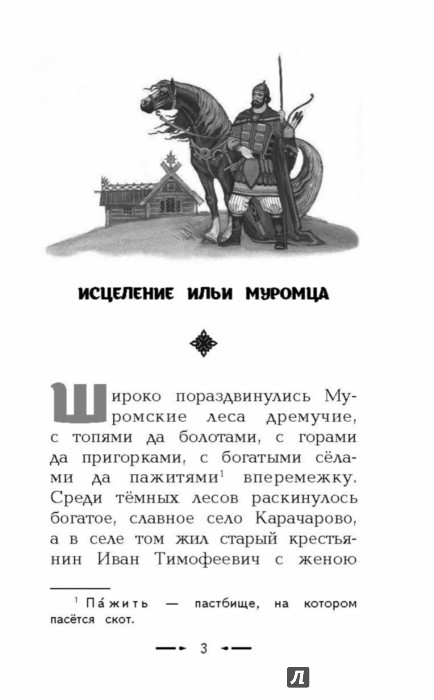 ИСЦЕЛЕНИЕ ИЛЬИ МУРОМЦА

Широко пораздвинулись Муромские леса дремучие, с топями да болотами, с горами да пригорками, с богатыми сёлами да пажитями$^1$ вперемежку. Среди тёмных лесов раскинулось богатое, славное село Карачарово, а в селе том жил старый крестьянин Иван Тимофеевич с женою

$^1$ Па́жить — пастбище, на котором пасётся скот.

3

Л